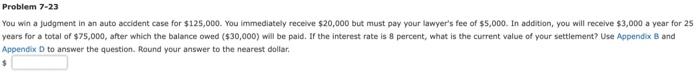 Problem 7-23

You win a judgment in an auto accident case for $125,000. You immediately receive $20,000 but must pay your lawyer's fee of $5,000. In addition, you will receive $3,000 a year for 25 years for a total of $75,000, after which the balance owed ($30,000) will be paid. If the interest rate is 8 percent, what is the current value of your settlement? Use Appendix B and Appendix D to answer the question. Round your answer to the nearest dollar.

$